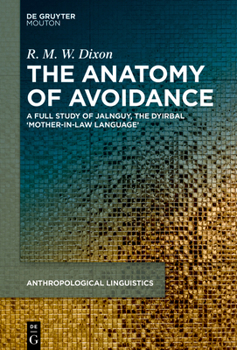 DE GRUYTER
MOUTON

R. M. W. Dixon

THE ANATOMY OF AVOIDANCE

A FULL STUDY OF JALNGUY, THE DYIRBAL 'MOTHER-IN-LAW LANGUAGE'

ANTHROPOLOGICAL LINGUISTICS

DE G